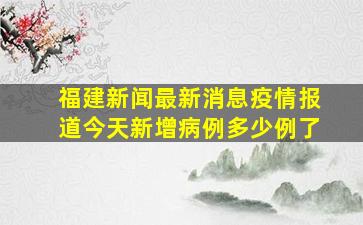 福建新闻最新消息疫情报道今天新增病例多少例了